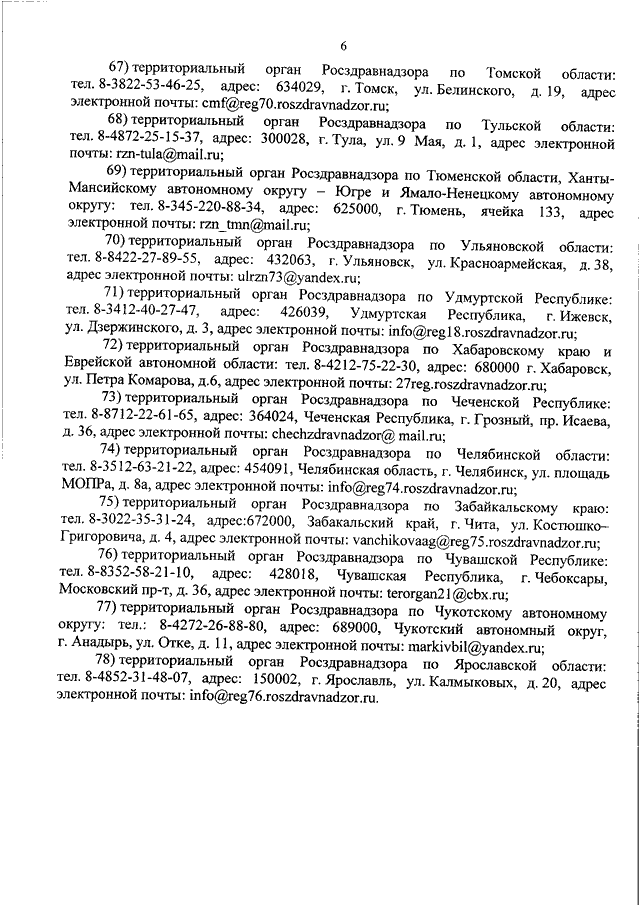 6

67) территориальный орган Росздравнадзора по Томской области: тел. 8-3822-53-46-25, адрес: 634029, г. Томск, ул. Белинского, д. 19, адрес электронной почты: cmf@reg70.roszdravnadzor.ru;

68) территориальный орган Росздравнадзора по Тульской области: тел. 8-4872-25-15-37, адрес: 300028, г. Тула, ул. 9 Мая, д. 1, адрес электронной почты: rzn-tula@mail.ru;

69) территориальный орган Росздравнадзора по Тюменской области, Ханты-Мансийскому автономному округу – Югре и Ямало-Ненецкому автономному округу: тел. 8-345-220-88-34, адрес: 625000, г. Тюмень, ячейка 133, адрес электронной почты: rzn_tmn@mail.ru;

70) территориальный орган Росздравнадзора по Ульяновской области: тел. 8-8422-27-89-55, адрес: 432063, г. Ульяновск, ул. Красноармейская, д. 38, адрес электронной почты: ulrzn73@yandex.ru;

71) территориальный орган Росздравнадзора по Удмуртской Республике: тел. 8-3412-40-27-47, адрес: 426039, Удмуртская Республика, г. Ижевск, ул. Дзержинского, д. 3, адрес электронной почты: info@reg18.roszdravnadzor.ru;

72) территориальный орган Росздравнадзора по Хабаровскому краю и Еврейской автономной области: тел. 8-4212-75-22-30, адрес: 680000 г. Хабаровск, ул. Петра Комарова, д.6, адрес электронной почты: 27reg.roszdravnadzor.ru;

73) территориальный орган Росздравнадзора по Чеченской Республике: тел. 8-8712-22-61-65, адрес: 364024, Чеченская Республика, г. Грозный, пр. Исаева, д. 36, адрес электронной почты: chechzdravnadzor@ mail.ru;

74) территориальный орган Росздравнадзора по Челябинской области: тел. 8-3512-63-21-22, адрес: 454091, Челябинская область, г. Челябинск, ул. площадь МОПРа, д. 8а, адрес электронной почты: info@reg74.roszdravnadzor.ru;

75) территориальный орган Росздравнадзора по Забайкальскому краю: тел. 8-3022-35-31-24, адрес:672000, Забакальский край, г. Чита, ул. Костюшко-Григоровича, д. 4, адрес электронной почты: vanchikovaag@reg75.roszdravnadzor.ru;

76) территориальный орган Росздравнадзора по Чувашской Республике: тел. 8-8352-58-21-10, адрес: 428018, Чувашская Республика, г. Чебоксары, Московский пр-т, д. 36, адрес электронной почты: terorgan21@cbx.ru;

77) территориальный орган Росздравнадзора по Чукотскому автономному округу: тел.: 8-4272-26-88-80, адрес: 689000, Чукотский автономный округ, г. Анадырь, ул. Отке, д. 11, адрес электронной почты: markivbil@yandex.ru;

78) территориальный орган Росздравнадзора по Ярославской области: тел. 8-4852-31-48-07, адрес: 150002, г. Ярославль, ул. Калмыковых, д. 20, адрес электронной почты: info@reg76.roszdravnadzor.ru.